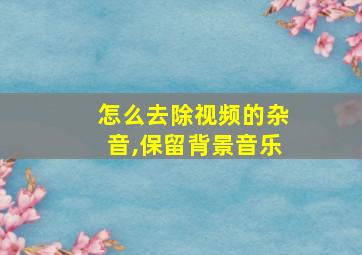 怎么去除视频的杂音,保留背景音乐